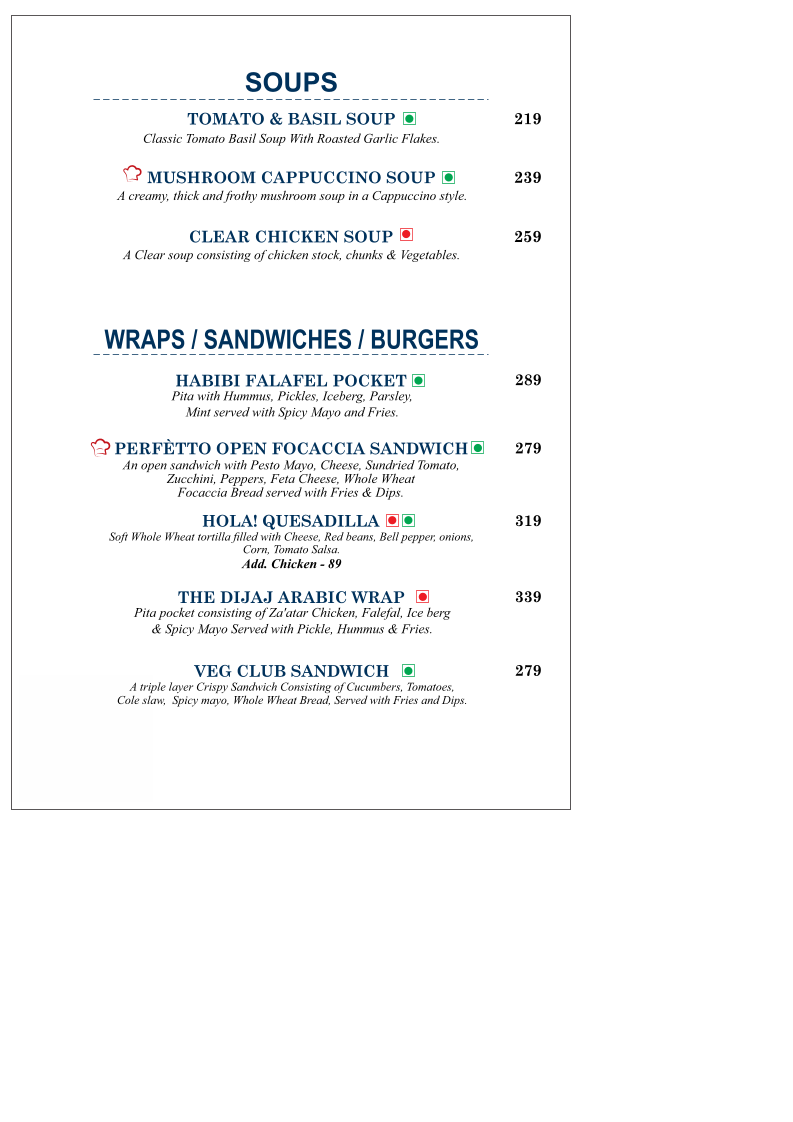 SOUPS

TOMATO & BASIL SOUP 219
Classic Tomato Basil Soup With Roasted Garlic Flakes.

MUSHROOM CAPPUCCINO SOUP 239
A creamy, thick and frothy mushroom soup in a Cappuccino style.

CLEAR CHICKEN SOUP 259
A Clear soup consisting of chicken stock, chunks & Vegetables.

WRAPS / SANDWICHES / BURGERS

HABIBI FALAFEL POCKET 289
Pita with Hummus, Pickles, Iceberg, Parsley, Mint served with Spicy Mayo and Fries.

PERFÈTTO OPEN FOCACCIA SANDWICH 279
An open sandwich with Pesto Mayo, Cheese, Sundried Tomato, Zucchini, Peppers, Feta Cheese, Whole Wheat Focaccia Bread served with Fries & Dips.

HOLA! QUESADILLA 319
Soft Whole Wheat tortilla filled with Cheese, Red beans, Bell pepper, onions, Corn, Tomato Salsa.
Add. Chicken - 89

THE DIJAJ ARABIC WRAP 339
Pita pocket consisting of Za'atar Chicken, Falefal, Ice berg & Spicy Mayo Served with Pickle, Hummus & Fries.

VEG CLUB SANDWICH 279
A triple layer Crispy Sandwich Consisting of Cucumbers, Tomatoes, Cole slaw, Spicy mayo, Whole Wheat Bread, Served with Fries and Dips.